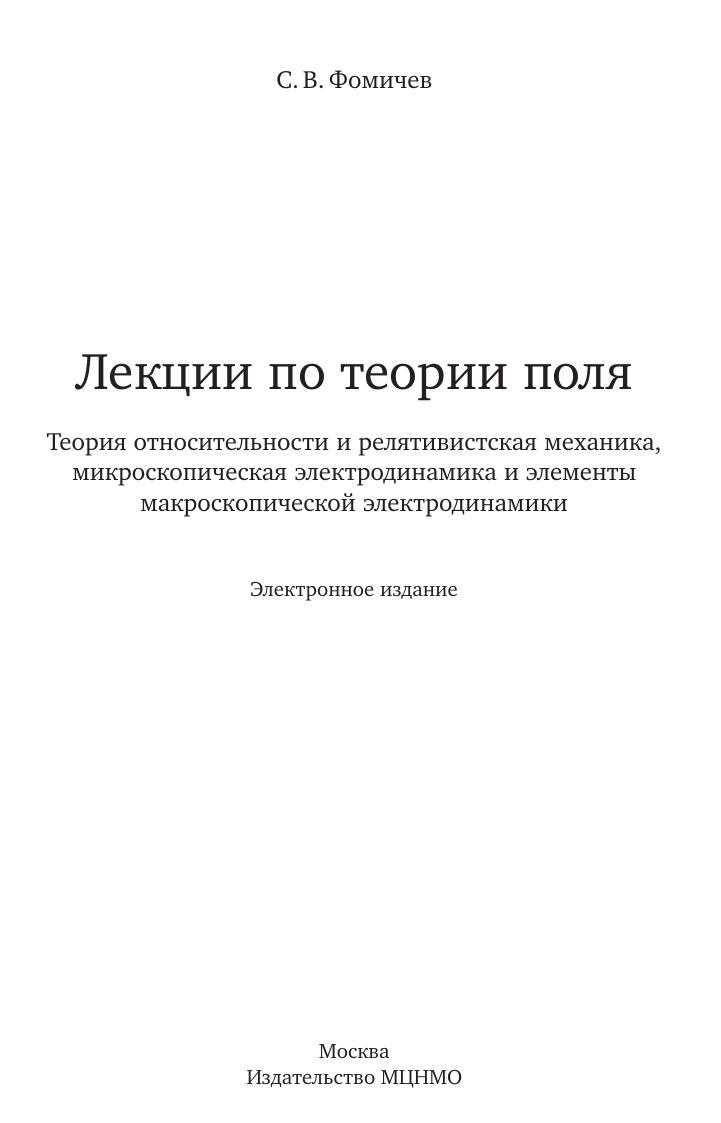 С. В. Фомичев

Лекции по теории поля

Теория относительности и релятивистская механика, микроскопическая электродинамика и элементы макроскопической электродинамики

Электронное издание

Москва
Издательство МЦНМО